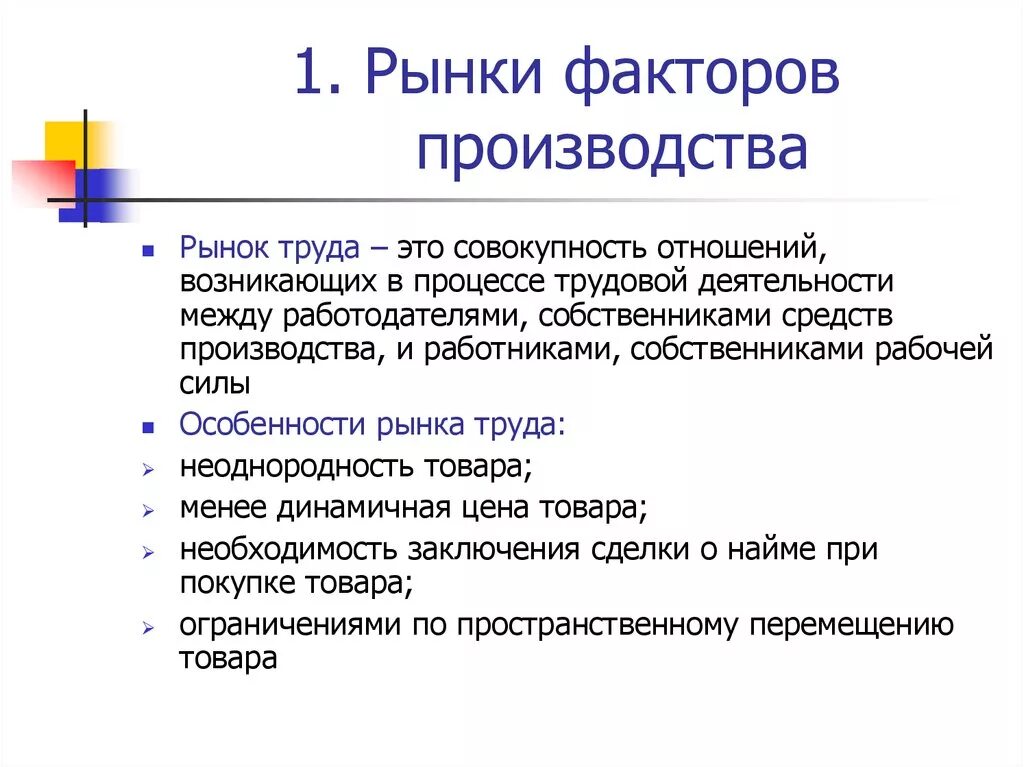 1. Рынки факторов производства

Рынок труда – это совокупность отношений, возникающих в процессе трудовой деятельности между работодателями, собственниками средств производства, и работниками, собственниками рабочей силы

Особенности рынка труда:

неоднородность товара;

менее динамичная цена товара;

необходимость заключения сделки о найме при покупке товара;

ограничениями по пространственному перемещению товара